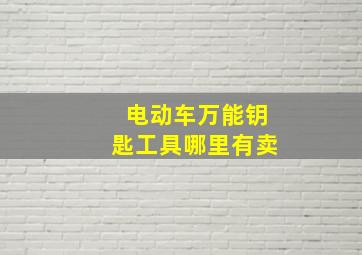 电动车万能钥匙工具哪里有卖